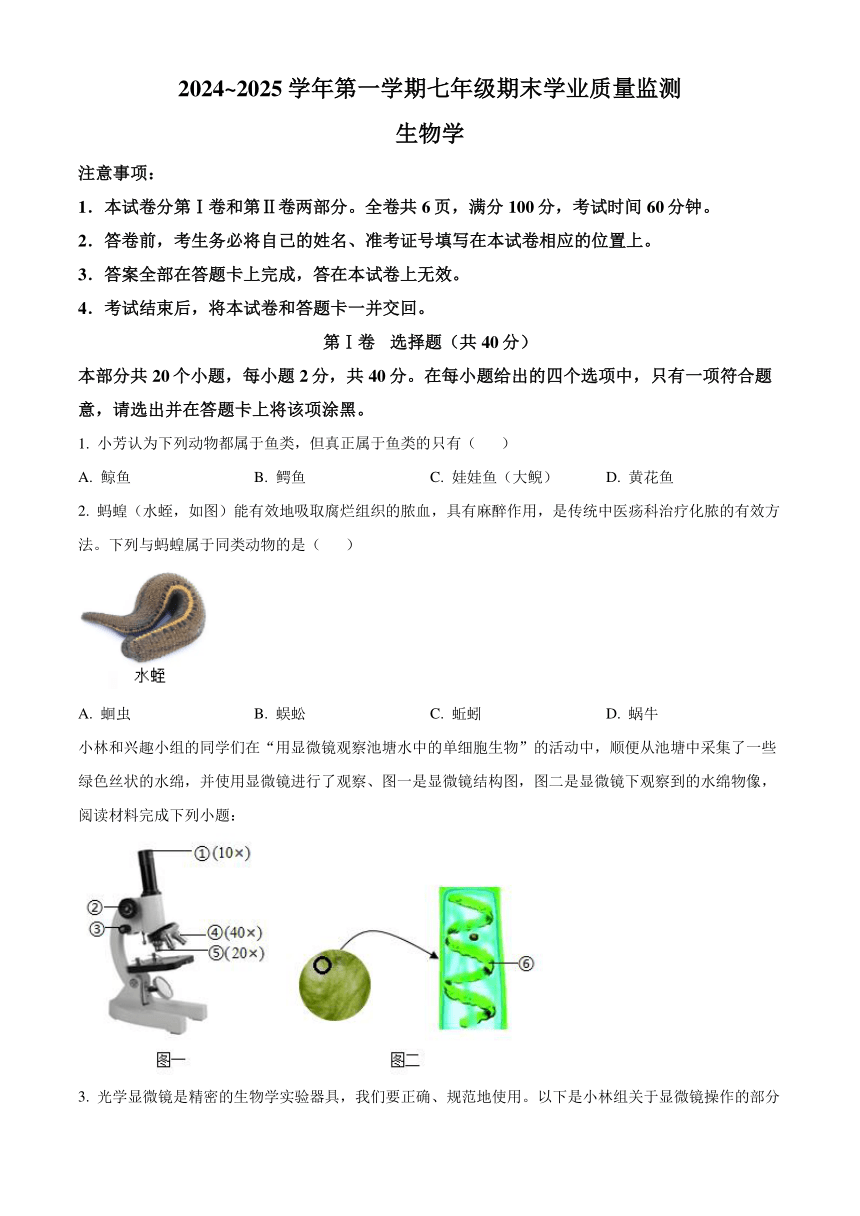 2024~2025 学年第一学期七年级期末学业质量监测

生物学

注意事项：

1．本试卷分第Ⅰ卷和第Ⅱ卷两部分。全卷共 6 页，满分 100 分，考试时间 60 分钟。

2．答卷前，考生务必将自己的姓名、准考证号填写在本试卷相应的位置上。

3．答案全部在答题卡上完成，答在本试卷上无效。

4．考试结束后，将本试卷和答题卡一并交回。

第Ⅰ卷　选择题（共 40 分）

本部分共 20 个小题，每小题 2 分，共 40 分。在每小题给出的四个选项中，只有一项符合题意，请选出并在答题卡上将该项涂黑。

1. 小芳认为下列动物都属于鱼类，但真正属于鱼类的只有（　　）

A. 鲸鱼　　B. 鳄鱼　　C. 娃娃鱼（大鲵）　　D. 黄花鱼

2. 蚂蟥（水蛭，如图）能有效地吸取腐烂组织的脓血，具有麻醉作用，是传统中医疡科治疗化脓的有效方法。下列与蚂蟥属于同类动物的是（　　）

水蛭

A. 蛔虫　　B. 蜈蚣　　C. 蚯蚓　　D. 蜗牛

小林和兴趣小组的同学们在“用显微镜观察池塘水中的单细胞生物”的活动中，顺便从池塘中采集了一些绿色丝状的水绵，并使用显微镜进行了观察、图一是显微镜结构图，图二是显微镜下观察到的水绵物像，阅读材料完成下列小题：

①(10×)
②
③
④(40×)
⑤(20×)
⑥

图一

图二

3. 光学显微镜是精密的生物学实验器具，我们要正确、规范地使用。以下是小林组关于显微镜操作的部分